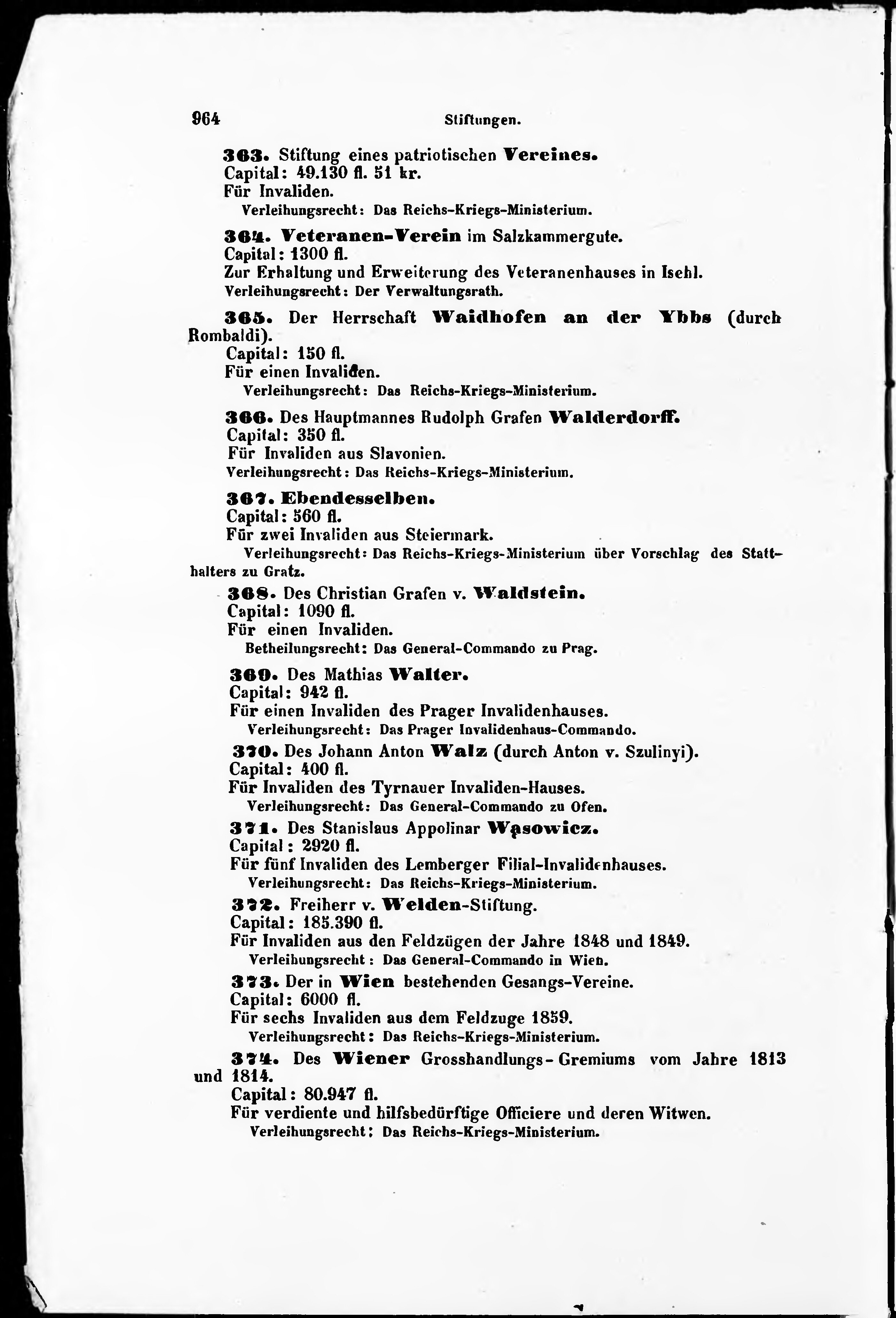 964 Stiftungen.

363. Stiftung eines patriotischen Vereines.
Capital: 49.130 fl. 51 kr.
Für Invaliden.
Verleihungsrecht: Das Reichs-Kriegs-Ministerium.

364. Veteranen-Verein im Salzkammergute.
Capital: 1300 fl.
Zur Erhaltung und Erweiterung des Veteranenhauses in Ischl.
Verleihungsrecht: Der Verwaltungsrath.

365. Der Herrschaft Waidhofen an der Ybbs (durch Rombaldi).
Capital: 150 fl.
Für einen Invaliden.
Verleihungsrecht: Das Reichs-Kriegs-Ministerium.

366. Des Hauptmannes Rudolph Grafen Walderdorff.
Capital: 350 fl.
Für Invaliden aus Slavonien.
Verleihungsrecht: Das Reichs-Kriegs-Ministerium.

367. Ebendesselben.
Capital: 560 fl.
Für zwei Invaliden aus Steiermark.
Verleihungsrecht: Das Reichs-Kriegs-Ministerium über Vorschlag des Statthalters zu Gratz.

368. Des Christian Grafen v. Waldstein.
Capital: 1090 fl.
Für einen Invaliden.
Betheilungsrecht: Das General-Commando zu Prag.

369. Des Mathias Walter.
Capital: 942 fl.
Für einen Invaliden des Prager Invalidenhauses.
Verleihungsrecht: Das Prager Invalidenhaus-Commando.

370. Des Johann Anton Walz (durch Anton v. Szulinyi).
Capital: 400 fl.
Für Invaliden des Tyrnauer Invaliden-Hauses.
Verleihungsrecht: Das General-Commando zu Ofen.

371. Des Stanislaus Appolinar Wąsowicz.
Capital: 2920 fl.
Für fünf Invaliden des Lemberger Filial-Invalidenhauses.
Verleihungsrecht: Das Reichs-Kriegs-Ministerium.

372. Freiherr v. Welden-Stiftung.
Capital: 185.390 fl.
Für Invaliden aus den Feldzügen der Jahre 1848 und 1849.
Verleihungsrecht: Das General-Commando in Wien.

373. Der in Wien bestehenden Gesangs-Vereine.
Capital: 6000 fl.
Für sechs Invaliden aus dem Feldzuge 1859.
Verleihungsrecht: Das Reichs-Kriegs-Ministerium.

374. Des Wiener Grosshandlungs-Gremiums vom Jahre 1813 und 1814.
Capital: 80.947 fl.
Für verdiente und hilfsbedürftige Officiere und deren Witwen.
Verleihungsrecht: Das Reichs-Kriegs-Ministerium.